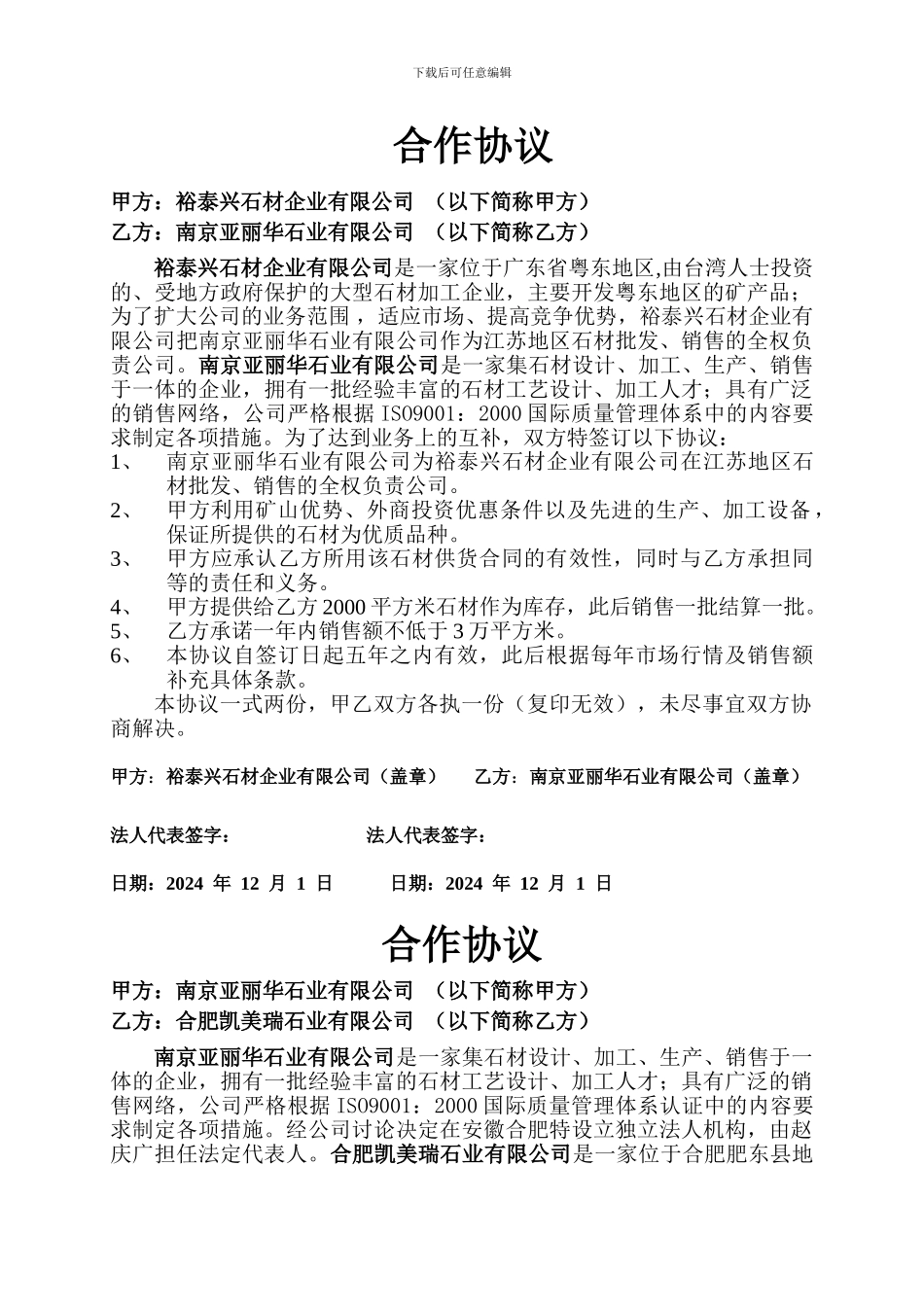 下载后可任意编辑

合作协议

甲方：裕泰兴石材企业有限公司 （以下简称甲方）

乙方：南京亚丽华石业有限公司 （以下简称乙方）

裕泰兴石材企业有限公司是一家位于广东省粤东地区,由台湾人士投资的、受地方政府保护的大型石材加工企业，主要开发粤东地区的矿产品；为了扩大公司的业务范围，适应市场、提高竞争优势，裕泰兴石材企业有限公司把南京亚丽华石业有限公司作为江苏地区石材批发、销售的全权负责公司。南京亚丽华石业有限公司是一家集石材设计、加工、生产、销售于一体的企业，拥有一批经验丰富的石材工艺设计、加工人才；具有广泛的销售网络，公司严格根据 ISO9001：2000 国际质量管理体系中的内容要求制定各项措施。为了达到业务上的互补，双方特签订以下协议：

1、 南京亚丽华石业有限公司为裕泰兴石材企业有限公司在江苏地区石材批发、销售的全权负责公司。

2、 甲方利用矿山优势、外商投资优惠条件以及先进的生产、加工设备，保证所提供的石材为优质品种。

3、 甲方应承认乙方所用该石材供货合同的有效性，同时与乙方承担同等的责任和义务。

4、 甲方提供给乙方 2000 平方米石材作为库存，此后销售一批结算一批。

5、 乙方承诺一年内销售额不低于 3 万平方米。

6、 本协议自签订日起五年之内有效，此后根据每年市场行情及销售额补充具体条款。

本协议一式两份，甲乙双方各执一份（复印无效），未尽事宜双方协商解决。

甲方：裕泰兴石材企业有限公司（盖章） 乙方：南京亚丽华石业有限公司（盖章）

法人代表签字： 法人代表签字：

日期：2024 年 12 月 1 日 日期：2024 年 12 月 1 日

合作协议

甲方：南京亚丽华石业有限公司 （以下简称甲方）

乙方：合肥凯美瑞石业有限公司 （以下简称乙方）

南京亚丽华石业有限公司是一家集石材设计、加工、生产、销售于一体的企业，拥有一批经验丰富的石材工艺设计、加工人才；具有广泛的销售网络，公司严格根据 ISO9001：2000 国际质量管理体系认证中的内容要求制定各项措施。经公司讨论决定在安徽合肥特设立独立法人机构，由赵庆广担任法定代表人。合肥凯美瑞石业有限公司是一家位于合肥肥东县地